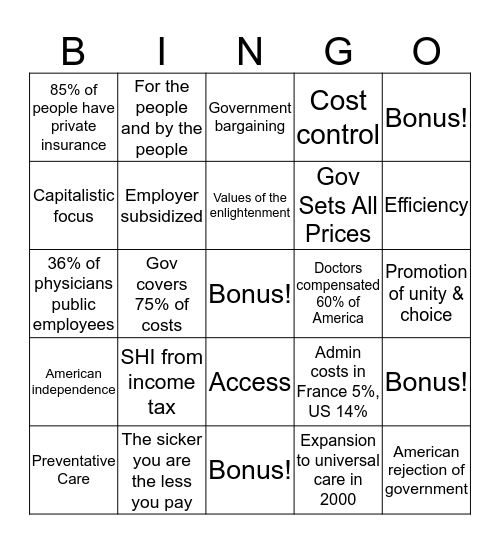 | B | I | N | G | O |
|---|---|---|---|---|
| 85% of people have private insurance | For the people and by the people | Government bargaining | Cost control | Bonus! |
| Capitalistic focus | Employer subsidized | Values of the enlightenment | Gov Sets All Prices | Efficiency |
| 36% of physicians public employees | Gov covers 75% of costs | Bonus! | Doctors compensated 60% of America | Promotion of unity & choice |
| American independence | SHI from income tax | Access | Admin costs in France 5%, US 14% | Bonus! |
| Preventative Care | The sicker you are the less you pay | Bonus! | Expansion to universal care in 2000 | American rejection of government |